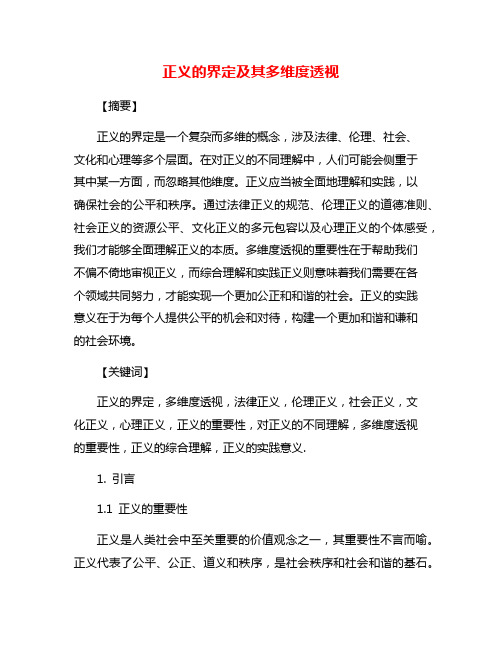 正义的界定及其多维度透视

【摘要】

正义的界定是一个复杂而多维的概念，涉及法律、伦理、社会、文化和心理等多个层面。在对正义的不同理解中，人们可能会侧重于其中某一方面，而忽略其他维度。正义应当被全面地理解和实践，以确保社会的公平和秩序。通过法律正义的规范、伦理正义的道德准则、社会正义的资源公平、文化正义的多元包容以及心理正义的个体感受，我们才能够全面理解正义的本质。多维度透视的重要性在于帮助我们不偏不倚地审视正义，而综合理解和实践正义则意味着我们需要在各个领域共同努力，才能实现一个更加公正和和谐的社会。正义的实践意义在于为每个人提供公平的机会和对待，构建一个更加和谐和谦和的社会环境。

【关键词】

正义的界定，多维度透视，法律正义，伦理正义，社会正义，文化正义，心理正义，正义的重要性，对正义的不同理解，多维度透视的重要性，正义的综合理解，正义的实践意义.

1. 引言

1.1 正义的重要性

正义是人类社会中至关重要的价值观念之一，其重要性不言而喻。正义代表了公平、公正、道义和秩序，是社会秩序和社会和谐的基石。